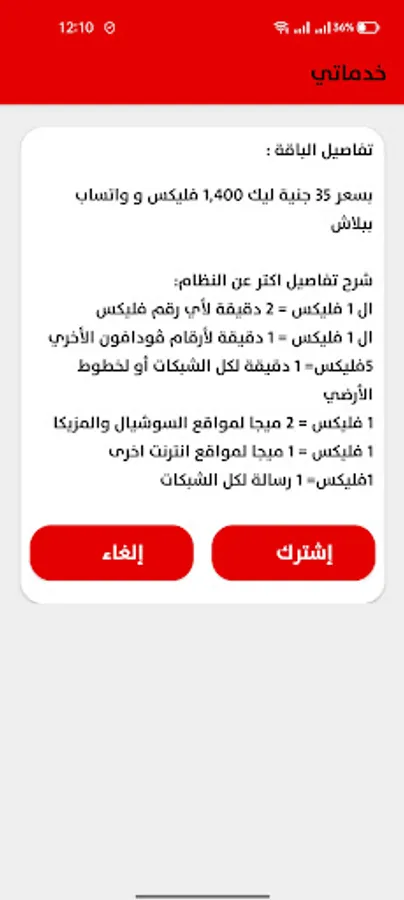 12:10

36%

خدماتي

تفاصيل الباقة :

بسعر 35 جنية ليك 1,400 فليكس و واتساب ببلاش

شرح تفاصيل اكتر عن النظام:
ال 1 فليكس = 2 دقيقة لأي رقم فليكس
ال 1 فليكس = 1 دقيقة لأرقام ڤودافون الأخري
5فليكس= 1 دقيقة لكل الشبكات أو لخطوط الأرضي
1 فليكس = 2 ميجا لمواقع السوشيال والمزيكا
1 فليكس = 1 ميجا لمواقع انترنت اخرى
1فليكس= 1 رسالة لكل الشبكات

إشترك

إلغاء